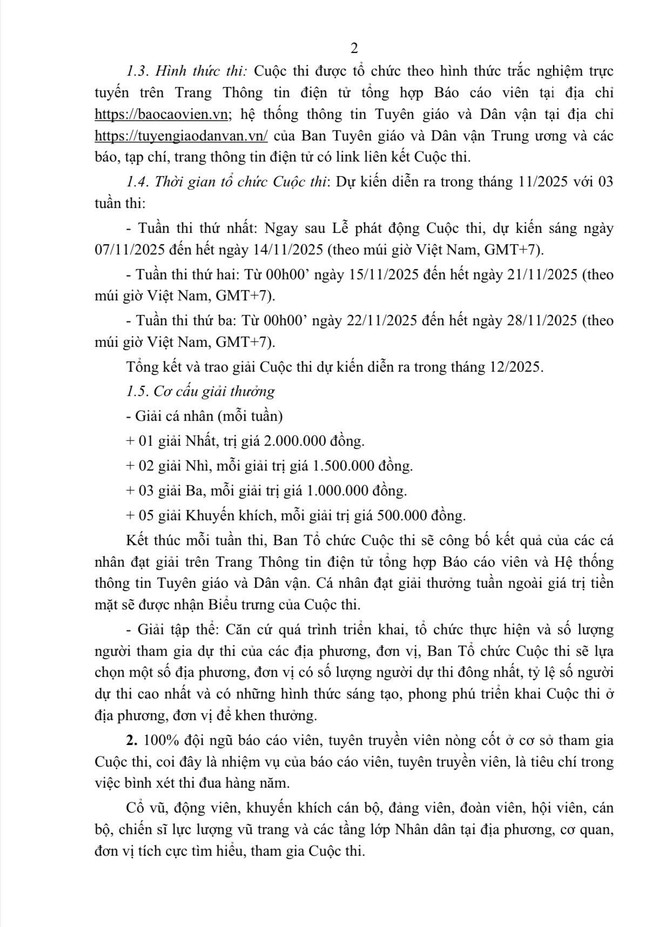 2

1.3. Hình thức thi: Cuộc thi được tổ chức theo hình thức trắc nghiệm trực tuyến trên Trang Thông tin điện tử tổng hợp Báo cáo viên tại địa chỉ https://baocaovien.vn; hệ thống thông tin Tuyên giáo và Dân vận tại địa chỉ https://tuyengiaodanvan.vn/ của Ban Tuyên giáo và Dân vận Trung ương và các báo, tạp chí, trang thông tin điện tử có link liên kết Cuộc thi.

1.4. Thời gian tổ chức Cuộc thi: Dự kiến diễn ra trong tháng 11/2025 với 03 tuần thi:

- Tuần thi thứ nhất: Ngay sau Lễ phát động Cuộc thi, dự kiến sáng ngày 07/11/2025 đến hết ngày 14/11/2025 (theo múi giờ Việt Nam, GMT+7).

- Tuần thi thứ hai: Từ 00h00' ngày 15/11/2025 đến hết ngày 21/11/2025 (theo múi giờ Việt Nam, GMT+7).

- Tuần thi thứ ba: Từ 00h00' ngày 22/11/2025 đến hết ngày 28/11/2025 (theo múi giờ Việt Nam, GMT+7).

Tổng kết và trao giải Cuộc thi dự kiến diễn ra trong tháng 12/2025.

1.5. Cơ cấu giải thưởng

- Giải cá nhân (mỗi tuần)

+ 01 giải Nhất, trị giá 2.000.000 đồng.

+ 02 giải Nhì, mỗi giải trị giá 1.500.000 đồng.

+ 03 giải Ba, mỗi giải trị giá 1.000.000 đồng.

+ 05 giải Khuyến khích, mỗi giải trị giá 500.000 đồng.

Kết thúc mỗi tuần thi, Ban Tổ chức Cuộc thi sẽ công bố kết quả của các cá nhân đạt giải trên Trang Thông tin điện tử tổng hợp Báo cáo viên và Hệ thống thông tin Tuyên giáo và Dân vận. Cá nhân đạt giải thưởng tuần ngoài giá trị tiền mặt sẽ được nhận Biểu trưng của Cuộc thi.

- Giải tập thể: Căn cứ quá trình triển khai, tổ chức thực hiện và số lượng người tham gia dự thi của các địa phương, đơn vị, Ban Tổ chức Cuộc thi sẽ lựa chọn một số địa phương, đơn vị có số lượng người dự thi đông nhất, tỷ lệ số người dự thi cao nhất và có những hình thức sáng tạo, phong phú triển khai Cuộc thi ở địa phương, đơn vị để khen thưởng.

2. 100% đội ngũ báo cáo viên, tuyên truyền viên nòng cốt ở cơ sở tham gia Cuộc thi, coi đây là nhiệm vụ của báo cáo viên, tuyên truyền viên, là tiêu chí trong việc bình xét thi đua hàng năm.

Cổ vũ, động viên, khuyến khích cán bộ, đảng viên, đoàn viên, hội viên, cán bộ, chiến sĩ lực lượng vũ trang và các tầng lớp Nhân dân tại địa phương, cơ quan, đơn vị tích cực tìm hiểu, tham gia Cuộc thi.